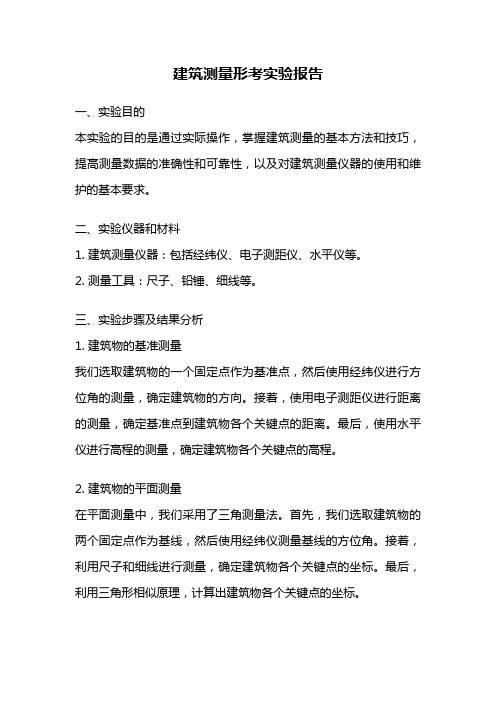 建筑测量形考实验报告

一、实验目的

本实验的目的是通过实际操作，掌握建筑测量的基本方法和技巧，提高测量数据的准确性和可靠性，以及对建筑测量仪器的使用和维护的基本要求。

二、实验仪器和材料

1. 建筑测量仪器：包括经纬仪、电子测距仪、水平仪等。

2. 测量工具：尺子、铅锤、细线等。

三、实验步骤及结果分析

1. 建筑物的基准测量

我们选取建筑物的一个固定点作为基准点，然后使用经纬仪进行方位角的测量，确定建筑物的方向。接着，使用电子测距仪进行距离的测量，确定基准点到建筑物各个关键点的距离。最后，使用水平仪进行高程的测量，确定建筑物各个关键点的高程。

2. 建筑物的平面测量

在平面测量中，我们采用了三角测量法。首先，我们选取建筑物的两个固定点作为基线，然后使用经纬仪测量基线的方位角。接着，利用尺子和细线进行测量，确定建筑物各个关键点的坐标。最后，利用三角形相似原理，计算出建筑物各个关键点的坐标。